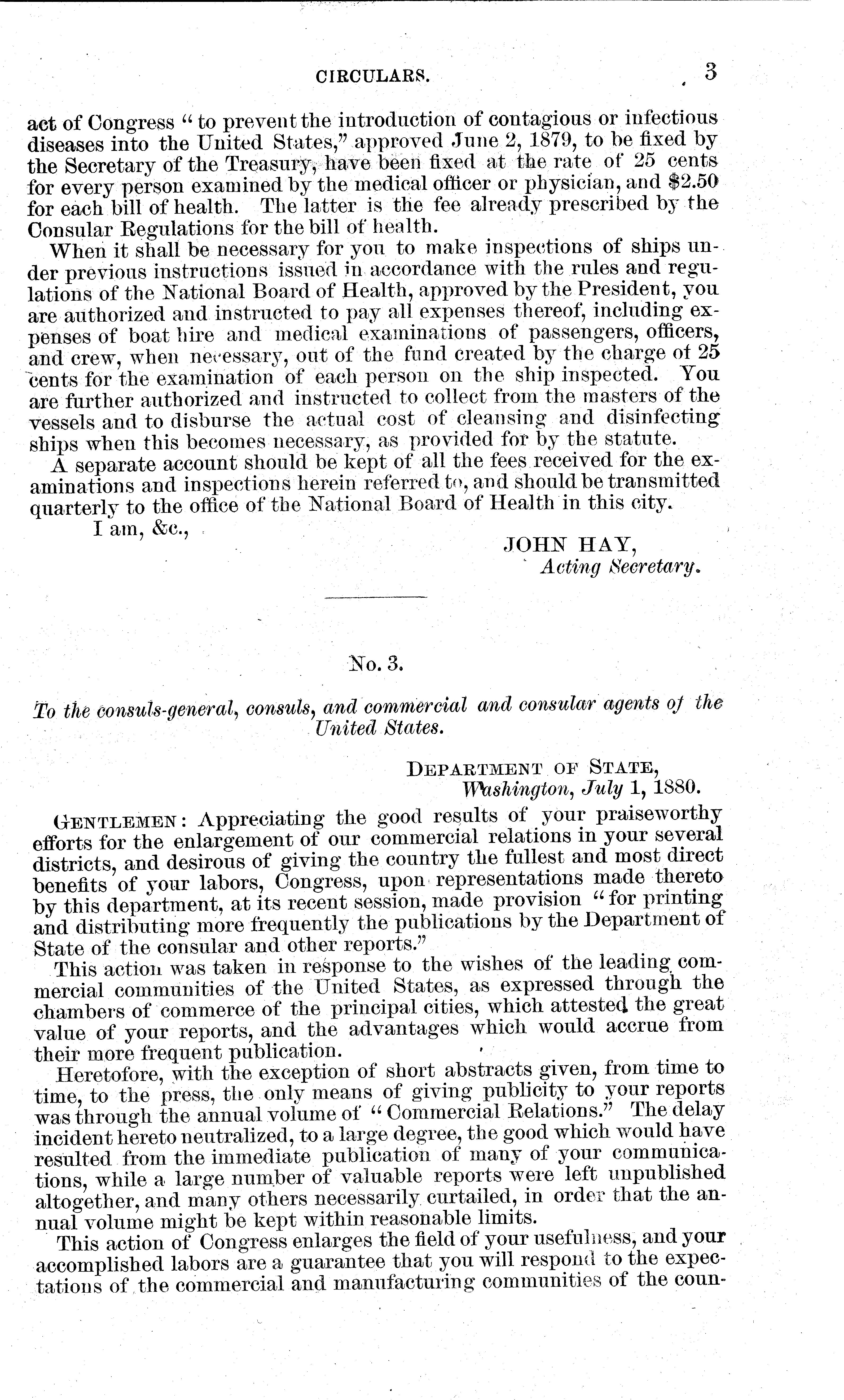 CIRCULARS. 3

act of Congress "to prevent the introduction of contagious or infectious diseases into the United States," approved June 2, 1879, to be fixed by the Secretary of the Treasury, have been fixed at the rate of 25 cents for every person examined by the medical officer or physician, and $2.50 for each bill of health. The latter is the fee already prescribed by the Consular Regulations for the bill of health.

When it shall be necessary for you to make inspections of ships under previous instructions issued in accordance with the rules and regulations of the National Board of Health, approved by the President, you are authorized and instructed to pay all expenses thereof, including expenses of boat hire and medical examinations of passengers, officers, and crew, when necessary, out of the fund created by the charge of 25 cents for the examination of each person on the ship inspected. You are further authorized and instructed to collect from the masters of the vessels and to disburse the actual cost of cleansing and disinfecting ships when this becomes necessary, as provided for by the statute.

A separate account should be kept of all the fees received for the examinations and inspections herein referred to, and should be transmitted quarterly to the office of the National Board of Health in this city.

I am, &c.,

JOHN HAY,
Acting Secretary.

No. 3.

To the consuls-general, consuls, and commercial and consular agents of the United States.

DEPARTMENT OF STATE,
Washington, July 1, 1880.

GENTLEMEN: Appreciating the good results of your praiseworthy efforts for the enlargement of our commercial relations in your several districts, and desirous of giving the country the fullest and most direct benefits of your labors, Congress, upon representations made thereto by this department, at its recent session, made provision "for printing and distributing more frequently the publications by the Department of State of the consular and other reports."

This action was taken in response to the wishes of the leading commercial communities of the United States, as expressed through the chambers of commerce of the principal cities, which attested the great value of your reports, and the advantages which would accrue from their more frequent publication.

Heretofore, with the exception of short abstracts given, from time to time, to the press, the only means of giving publicity to your reports was through the annual volume of "Commercial Relations." The delay incident hereto neutralized, to a large degree, the good which would have resulted from the immediate publication of many of your communications, while a large number of valuable reports were left unpublished altogether, and many others necessarily curtailed, in order that the annual volume might be kept within reasonable limits.

This action of Congress enlarges the field of your usefulness, and your accomplished labors are a guarantee that you will respond to the expectations of the commercial and manufacturing communities of the coun-